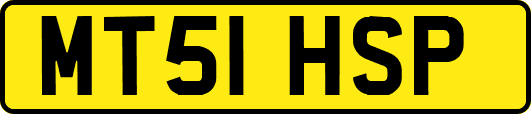 MT51 HSP